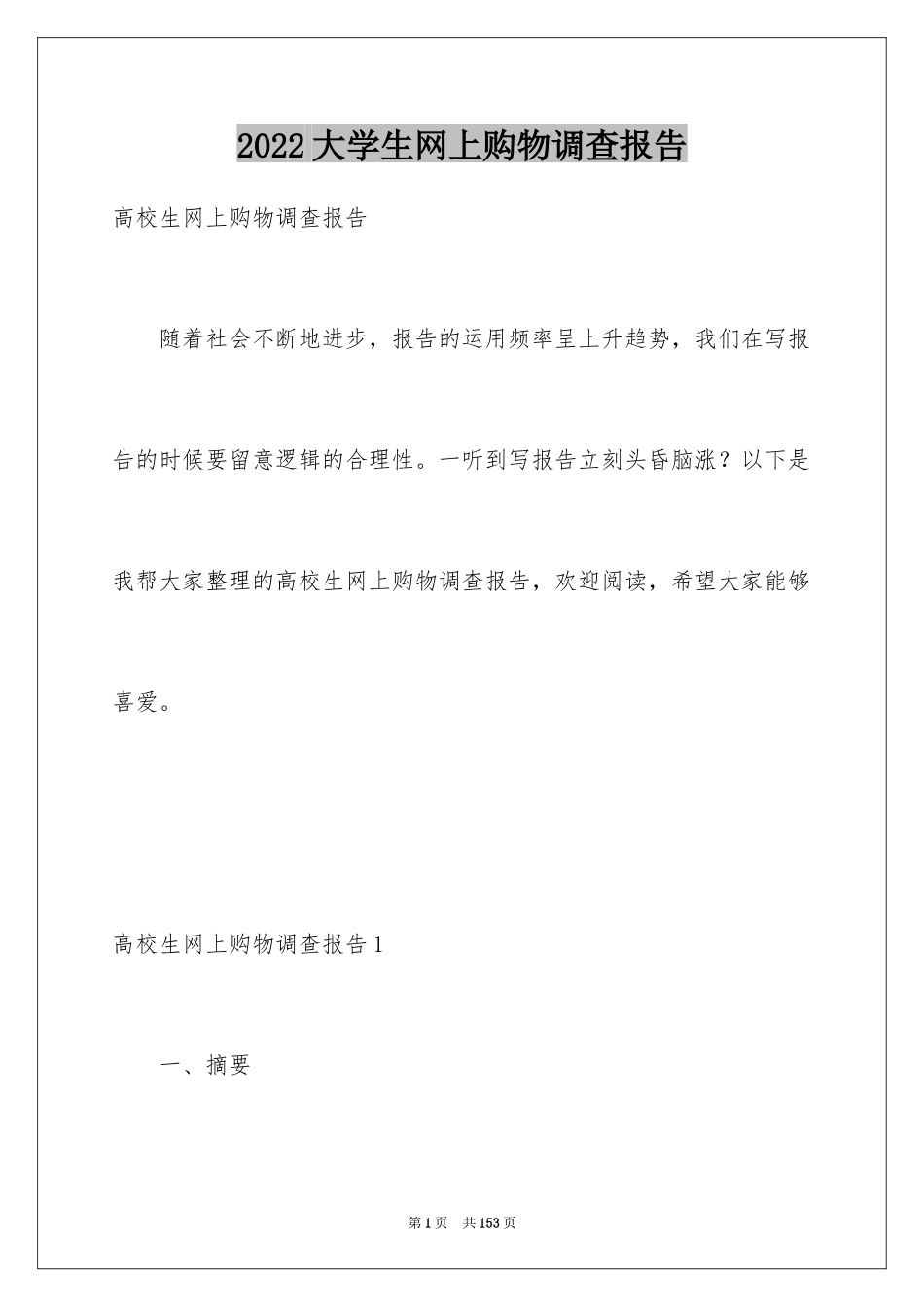 2022大学生网上购物调查报告

高校生网上购物调查报告

随着社会不断地进步，报告的运用频率呈上升趋势，我们在写报告的时候要留意逻辑的合理性。一听到写报告立刻头昏脑涨？以下是我帮大家整理的高校生网上购物调查报告，欢迎阅读，希望大家能够喜爱。

高校生网上购物调查报告1

一、摘要

第1页 共153页